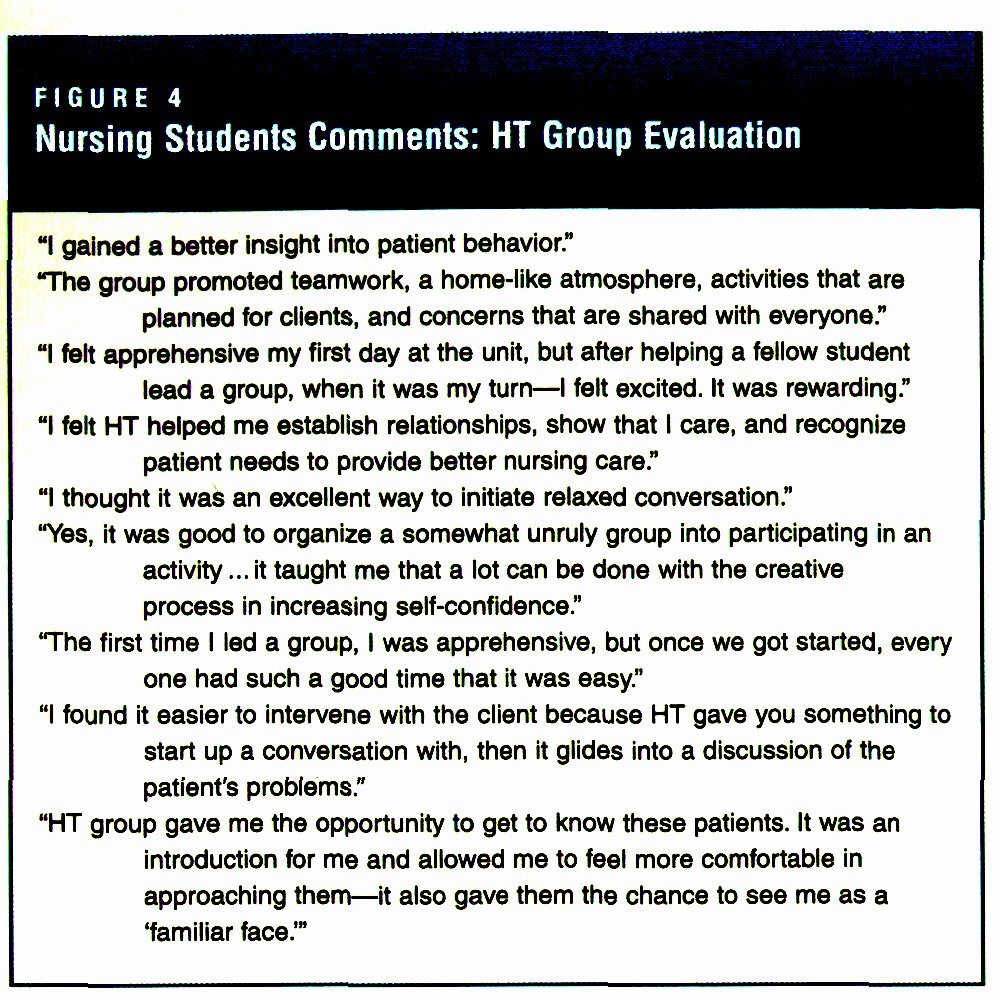 FIGURE 4
Nursing Students Comments: HT Group Evaluation

"I gained a better insight into patient behavior."

"The group promoted teamwork, a home-like atmosphere, activities that are planned for clients, and concerns that are shared with everyone."

"I felt apprehensive my first day at the unit, but after helping a fellow student lead a group, when it was my turn—I felt excited. It was rewarding."

"I felt HT helped me establish relationships, show that I care, and recognize patient needs to provide better nursing care."

"I thought it was an excellent way to initiate relaxed conversation."

"Yes, it was good to organize a somewhat unruly group into participating in an activity ... it taught me that a lot can be done with the creative process in increasing self-confidence."

"The first time I led a group, I was apprehensive, but once we got started, every one had such a good time that it was easy."

"I found it easier to intervene with the client because HT gave you something to start up a conversation with, then it glides into a discussion of the patient's problems."

"HT group gave me the opportunity to get to know these patients. It was an introduction for me and allowed me to feel more comfortable in approaching them—it also gave them the chance to see me as a 'familiar face.'"